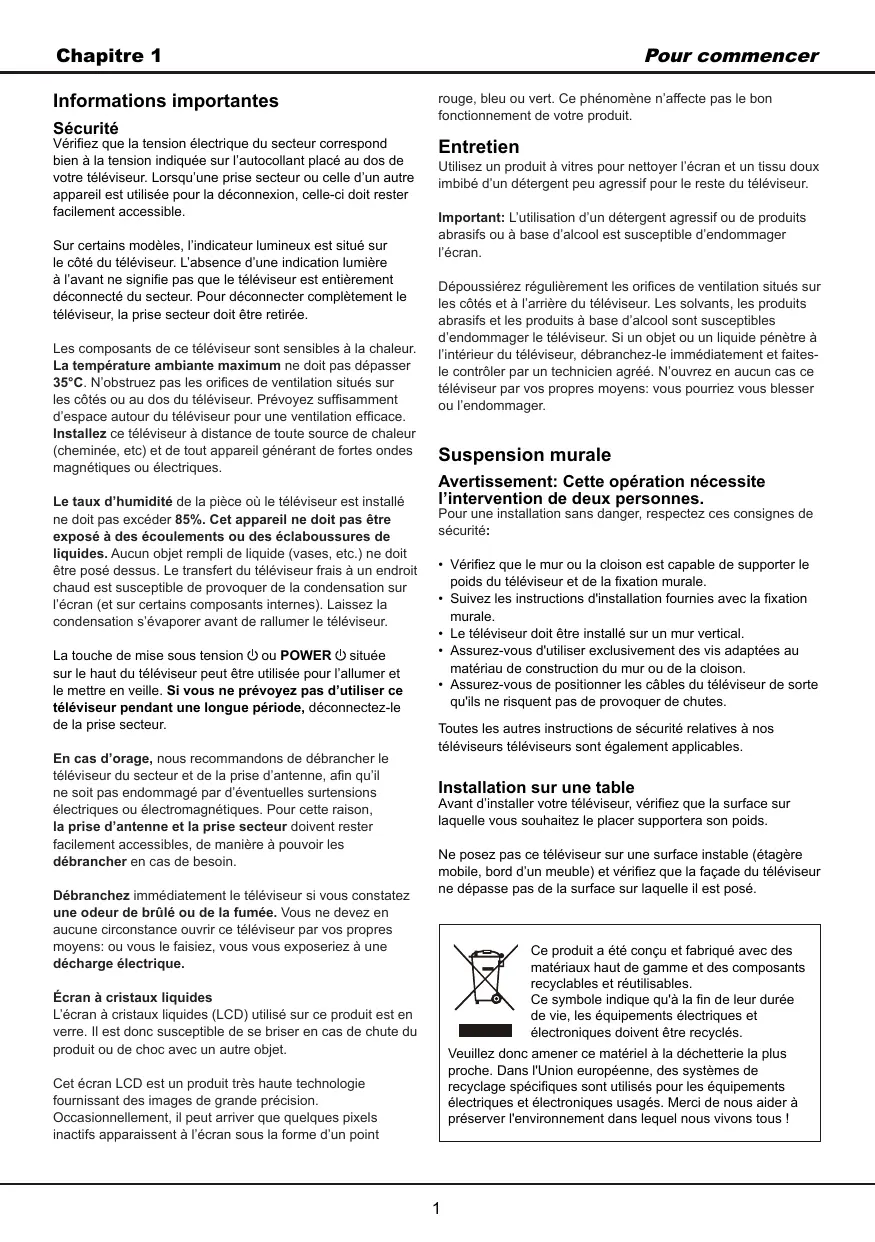 Chapitre 1

Pour commencer

Informations importantes

Sécurité
Vérifiez que la tension électrique du secteur correspond bien à la tension indiquée sur l'autocollant placé au dos de votre téléviseur. Lorsqu'une prise secteur ou celle d'un autre appareil est utilisée pour la déconnexion, celle-ci doit rester facilement accessible.

Sur certains modèles, l'indicateur lumineux est situé sur le côté du téléviseur. L'absence d'une indication lumière à l'avant ne signifie pas que le téléviseur est entièrement déconnecté du secteur. Pour déconnecter complètement le téléviseur, la prise secteur doit être retirée.

Les composants de ce téléviseur sont sensibles à la chaleur. La température ambiante maximum ne doit pas dépasser 35°C. N'obstruez pas les orifices de ventilation situés sur les côtés ou au dos du téléviseur. Prévoyez suffisamment d'espace autour du téléviseur pour une ventilation efficace. Installez ce téléviseur à distance de toute source de chaleur (cheminée, etc) et de tout appareil générant de fortes ondes magnétiques ou électriques.

Le taux d'humidité de la pièce où le téléviseur est installé ne doit pas excéder 85%. Cet appareil ne doit pas être exposé à des écoulements ou des éclaboussures de liquides. Aucun objet rempli de liquide (vases, etc.) ne doit être posé dessus. Le transfert du téléviseur frais à un endroit chaud est susceptible de provoquer de la condensation sur l'écran (et sur certains composants internes). Laissez la condensation s'évaporer avant de rallumer le téléviseur.

La touche de mise sous tension ⏻ ou POWER ⏻ située sur le haut du téléviseur peut être utilisée pour l'allumer et le mettre en veille. Si vous ne prévoyez pas d'utiliser ce téléviseur pendant une longue période, déconnectez-le de la prise secteur.

En cas d'orage, nous recommandons de débrancher le téléviseur du secteur et de la prise d'antenne, afin qu'il ne soit pas endommagé par d'éventuelles surtensions électriques ou électromagnétiques. Pour cette raison, la prise d'antenne et la prise secteur doivent rester facilement accessibles, de manière à pouvoir les débrancher en cas de besoin.

Débranchez immédiatement le téléviseur si vous constatez une odeur de brûlé ou de la fumée. Vous ne devez en aucune circonstance ouvrir ce téléviseur par vos propres moyens: ou vous le faisiez, vous vous exposeriez à une décharge électrique.

Écran à cristaux liquides
L'écran à cristaux liquides (LCD) utilisé sur ce produit est en verre. Il est donc susceptible de se briser en cas de chute du produit ou de choc avec un autre objet.

Cet écran LCD est un produit très haute technologie fournissant des images de grande précision. Occasionnellement, il peut arriver que quelques pixels inactifs apparaissent à l'écran sous la forme d'un point rouge, bleu ou vert. Ce phénomène n'affecte pas le bon fonctionnement de votre produit.

Entretien
Utilisez un produit à vitres pour nettoyer l'écran et un tissu doux imbibé d'un détergent peu agressif pour le reste du téléviseur.

Important: L'utilisation d'un détergent agressif ou de produits abrasifs ou à base d'alcool est susceptible d'endommager l'écran.

Dépoussiérez régulièrement les orifices de ventilation situés sur les côtés et à l'arrière du téléviseur. Les solvants, les produits abrasifs et les produits à base d'alcool sont susceptibles d'endommager le téléviseur. Si un objet ou un liquide pénètre à l'intérieur du téléviseur, débranchez-le immédiatement et faites-le contrôler par un technicien agréé. N'ouvrez en aucun cas ce téléviseur par vos propres moyens: vous pourriez vous blesser ou l'endommager.

Suspension murale

Avertissement: Cette opération nécessite l'intervention de deux personnes.
Pour une installation sans danger, respectez ces consignes de sécurité:

• Vérifiez que le mur ou la cloison est capable de supporter le poids du téléviseur et de la fixation murale.
• Suivez les instructions d'installation fournies avec la fixation murale.
• Le téléviseur doit être installé sur un mur vertical.
• Assurez-vous d'utiliser exclusivement des vis adaptées au matériau de construction du mur ou de la cloison.
• Assurez-vous de positionner les câbles du téléviseur de sorte qu'ils ne risquent pas de provoquer de chutes.

Toutes les autres instructions de sécurité relatives à nos téléviseurs téléviseurs sont également applicables.

Installation sur une table
Avant d'installer votre téléviseur, vérifiez que la surface sur laquelle vous souhaitez le placer supportera son poids.

Ne posez pas ce téléviseur sur une surface instable (étagère mobile, bord d'un meuble) et vérifiez que la façade du téléviseur ne dépasse pas de la surface sur laquelle il est posé.

Ce produit a été conçu et fabriqué avec des matériaux haut de gamme et des composants recyclables et réutilisables.
Ce symbole indique qu'à la fin de leur durée de vie, les équipements électriques et électroniques doivent être recyclés.
Veuillez donc amener ce matériel à la déchetterie la plus proche. Dans l'Union européenne, des systèmes de recyclage spécifiques sont utilisés pour les équipements électriques et électroniques usagés. Merci de nous aider à préserver l'environnement dans lequel nous vivons tous !

1